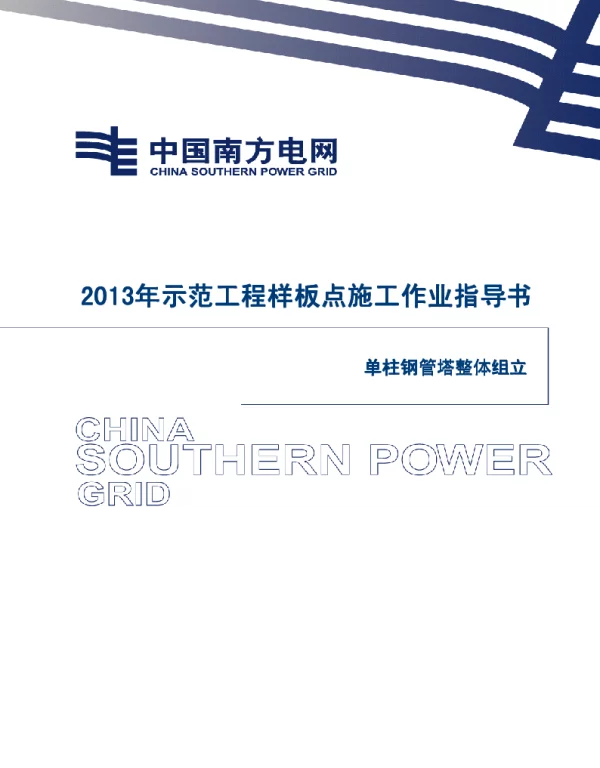 中国南方电网
CHINA SOUTHERN POWER GRID

2013年示范工程样板点施工作业指导书

单柱钢管塔整体组立

CHINA
SOUTHERN POWER
GRID